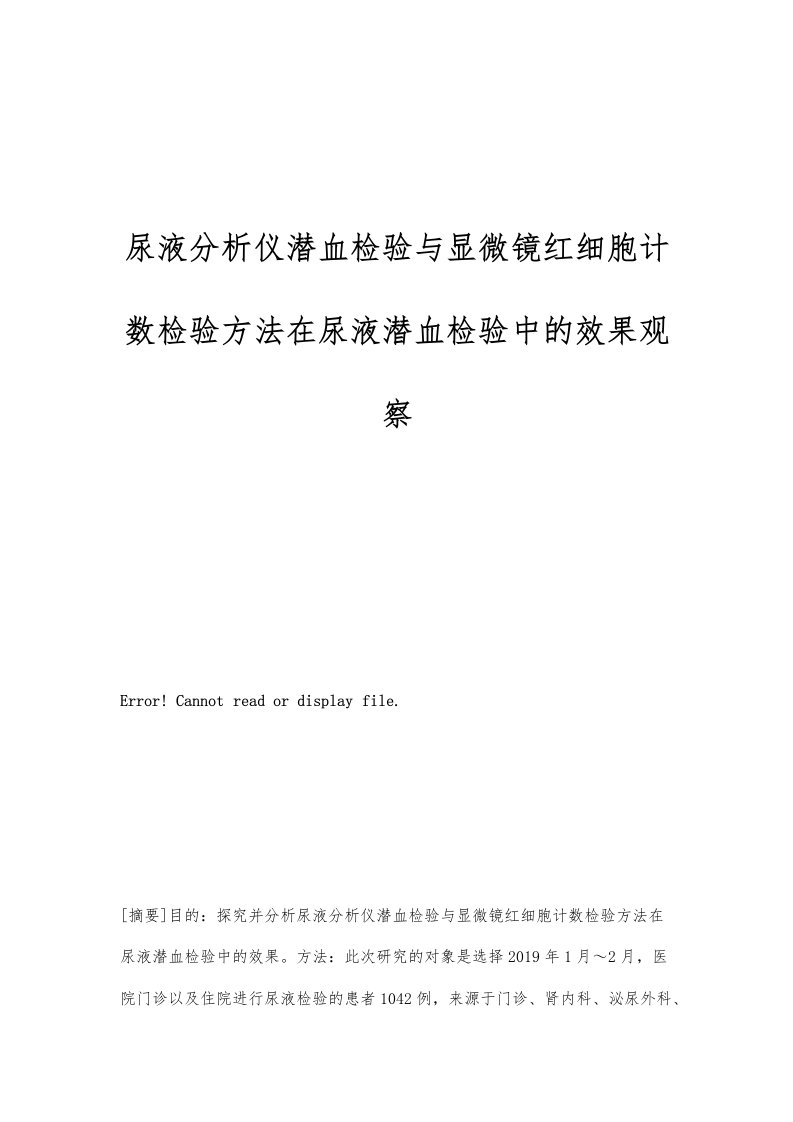 尿液分析仪潜血检验与显微镜红细胞计数检验方法在尿液潜血检验中的效果观察

Error! Cannot read or display file.

[摘要]目的：探究并分析尿液分析仪潜血检验与显微镜红细胞计数检验方法在尿液潜血检验中的效果。方法：此次研究的对象是选择2019年1月～2月，医院门诊以及住院进行尿液检验的患者1042例，来源于门诊、肾内科、泌尿外科、